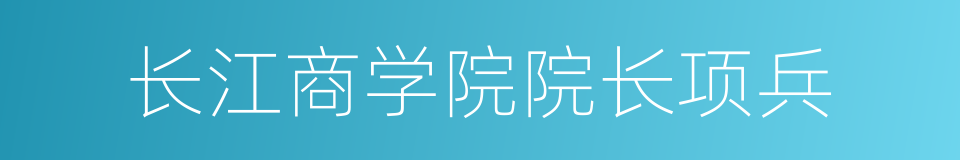 长江商学院院长项兵